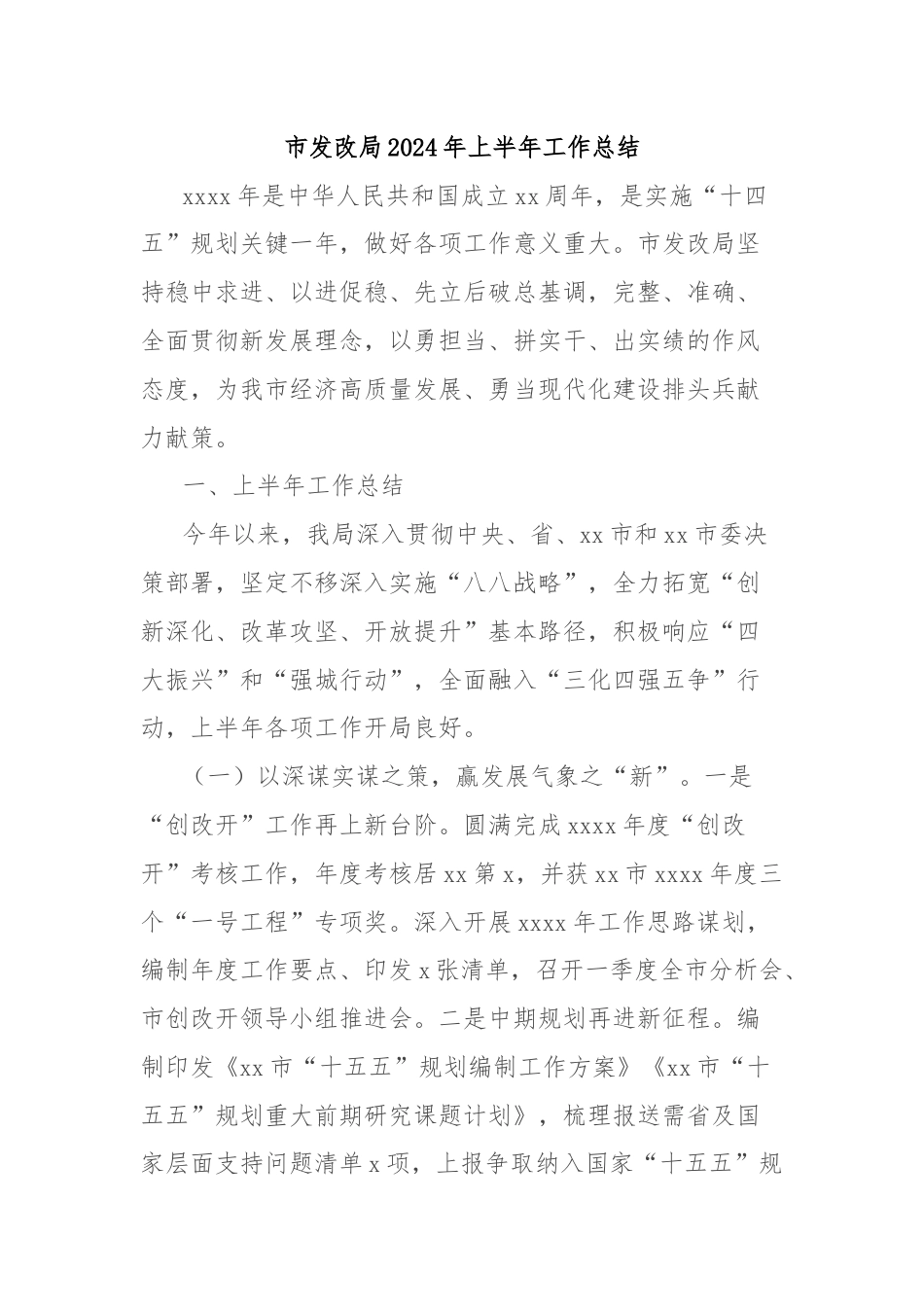 市发改局2024年上半年工作总结

xxxx年是中华人民共和国成立xx周年，是实施“十四五”规划关键一年，做好各项工作意义重大。市发改局坚持稳中求进、以进促稳、先立后破总基调，完整、准确、全面贯彻新发展理念，以勇担当、拼实干、出实绩的作风态度，为我市经济高质量发展、勇当现代化建设排头兵献力献策。

一、上半年工作总结

今年以来，我局深入贯彻中央、省、xx市和xx市委决策部署，坚定不移深入实施“八八战略”，全力拓宽“创新深化、改革攻坚、开放提升”基本路径，积极响应“四大振兴”和“强城行动”，全面融入“三化四强五争”行动，上半年各项工作开局良好。

（一）以深谋实谋之策，赢发展气象之“新”。一是“创改开”工作再上新台阶。圆满完成xxxx年度“创改开”考核工作，年度考核居xx第x，并获xx市xxxx年度三个“一号工程”专项奖。深入开展xxxx年工作思路谋划，编制年度工作要点、印发x张清单，召开一季度全市分析会、市创改开领导小组推进会。二是中期规划再进新征程。编制印发《xx市“十五五”规划编制工作方案》《xx市“十五五”规划重大前期研究课题计划》，梳理报送需省及国家层面支持问题清单x项，上报争取纳入国家“十五五”规